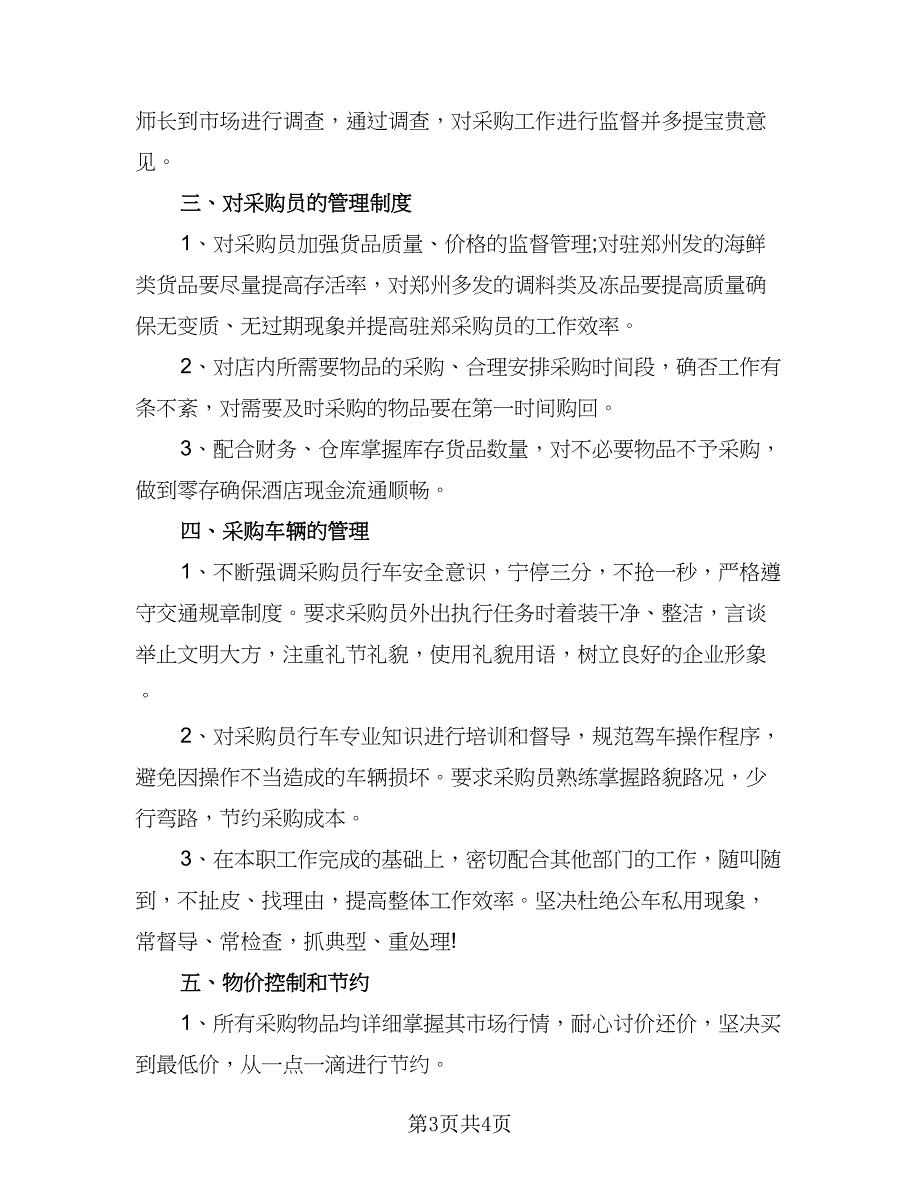 师长到市场进行调查，通过调查，对采购工作进行监督并多提宝贵意见。

三、对采购员的管理制度

1、对采购员加强货品质量、价格的监督管理;对驻郑州发的海鲜类货品要尽量提高存活率，对郑州多发的调料类及冻品要提高质量确保无变质、无过期现象并提高驻郑采购员的工作效率。

2、对店内所需要物品的采购、合理安排采购时间段，确否工作有条不紊，对需要及时采购的物品要在第一时间购回。

3、配合财务、仓库掌握库存货品数量，对不必要物品不予采购，做到零存确保酒店现金流通顺畅。

四、采购车辆的管理

1、不断强调采购员行车安全意识，宁停三分，不抢一秒，严格遵守交通规章制度。要求采购员外出执行任务时着装干净、整洁，言谈举止文明大方，注重礼节礼貌，使用礼貌用语，树立良好的企业形象。

2、对采购员行车专业知识进行培训和督导，规范驾车操作程序，避免因操作不当造成的车辆损坏。要求采购员熟练掌握路貌路况，少行弯路，节约采购成本。

3、在本职工作完成的基础上，密切配合其他部门的工作，随叫随到，不扯皮、找理由，提高整体工作效率。坚决杜绝公车私用现象，常督导、常检查，抓典型、重处理!

五、物价控制和节约

1、所有采购物品均详细掌握其市场行情，耐心讨价还价，坚决买到最低价，从一点一滴进行节约。

第3页共4页